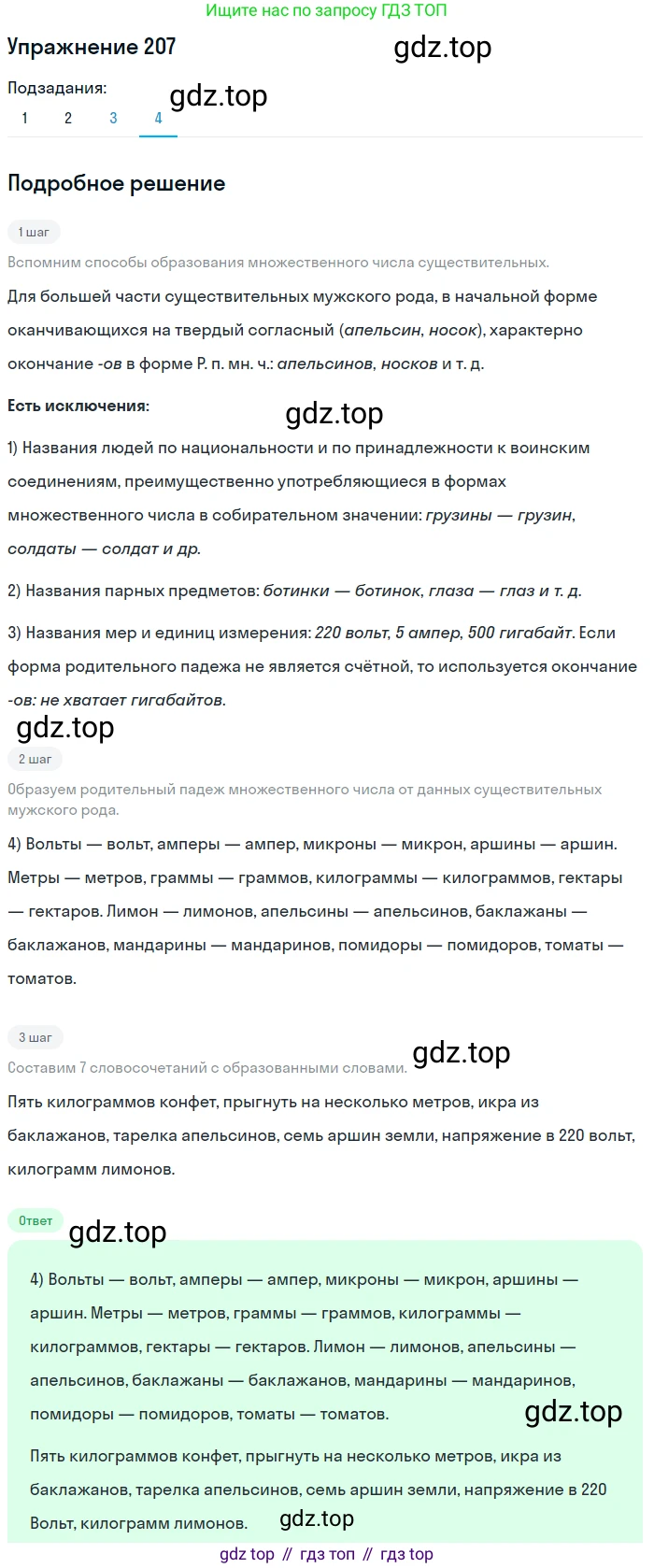 Ищите нас по запросу ГДЗ ТОП

Упражнение 207

Подзадания:
1 2 3 4

Подробное решение

1 шаг

Вспомним способы образования множественного числа существительных.

Для большей части существительных мужского рода, в начальной форме оканчивающихся на твердый согласный (апельсин, носок), характерно окончание -ов в форме Р. п. мн. ч.: апельсинов, носков и т. д.

Есть исключения:

1) Названия людей по национальности и по принадлежности к воинским соединениям, преимущественно употребляющиеся в формах множественного числа в собирательном значении: грузины — грузин, солдаты — солдат и др.

2) Названия парных предметов: ботинки — ботинок, глаза — глаз и т. д.

3) Названия мер и единиц измерения: 220 вольт, 5 ампер, 500 гигабайт. Если форма родительного падежа не является счётной, то используется окончание -ов: не хватает гигабайтов.

2 шаг

Образуем родительный падеж множественного числа от данных существительных мужского рода.

4) Вольты — вольт, амперы — ампер, микроны — микрон, аршины — аршин. Метры — метров, граммы — граммов, килограммы — килограммов, гектары — гектаров. Лимон — лимонов, апельсины — апельсинов, баклажаны — баклажанов, мандарины — мандаринов, помидоры — помидоров, томаты — томатов.

3 шаг

Составим 7 словосочетаний с образованными словами.

Пять килограммов конфет, прыгнуть на несколько метров, икра из баклажанов, тарелка апельсинов, семь аршин земли, напряжение в 220 вольт, килограмм лимонов.

Ответ

4) Вольты — вольт, амперы — ампер, микроны — микрон, аршины — аршин. Метры — метров, граммы — граммов, килограммы — килограммов, гектары — гектаров. Лимон — лимонов, апельсины — апельсинов, баклажаны — баклажанов, мандарины — мандаринов, помидоры — помидоров, томаты — томатов.

Пять килограммов конфет, прыгнуть на несколько метров, икра из баклажанов, тарелка апельсинов, семь аршин земли, напряжение в 220 Вольт, килограмм лимонов.

gdz top // гдз топ // гдз top

gdz.top